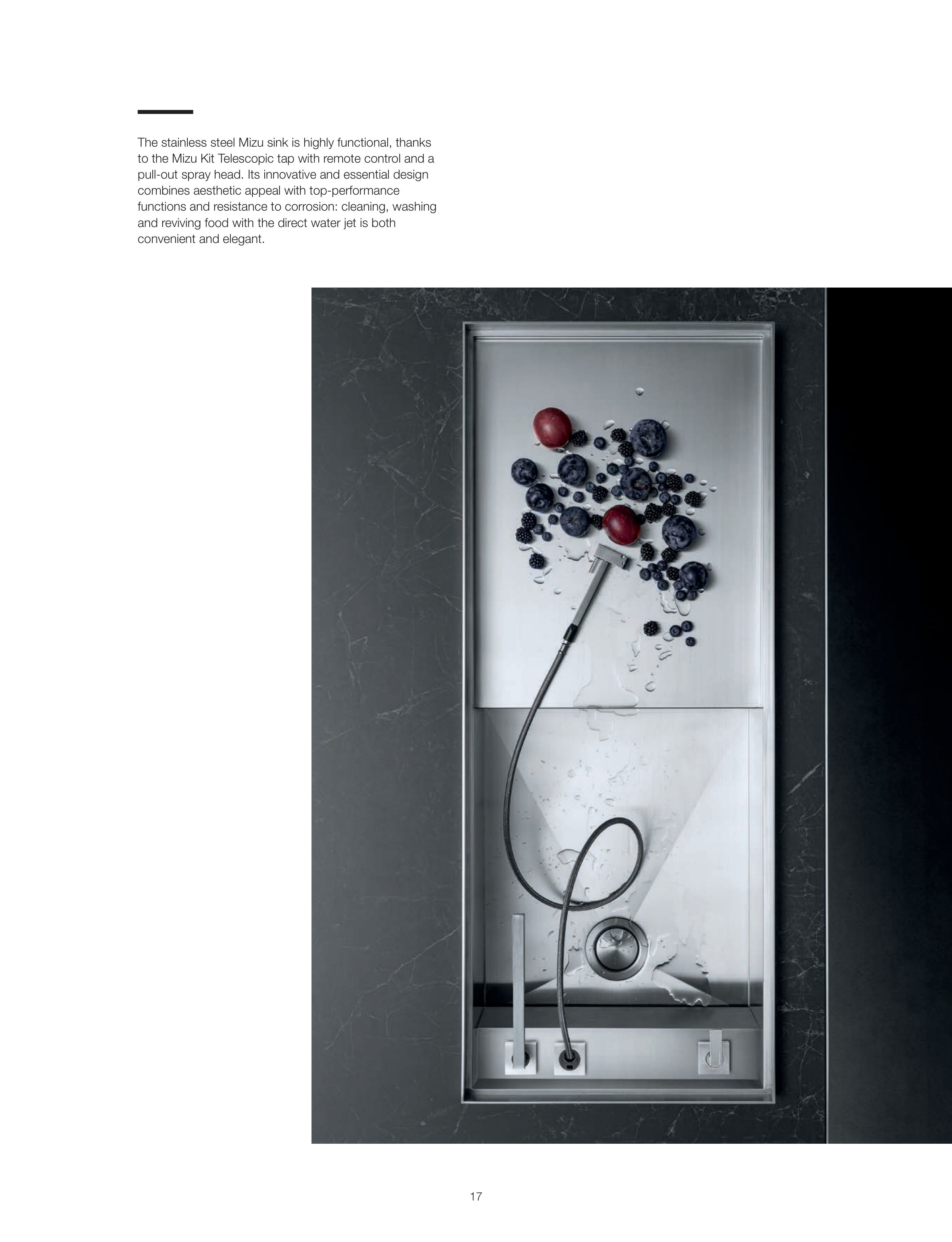 The stainless steel Mizu sink is highly functional, thanks to the Mizu Kit Telescopic tap with remote control and a pull-out spray head. Its innovative and essential design combines aesthetic appeal with top-performance functions and resistance to corrosion: cleaning, washing and reviving food with the direct water jet is both convenient and elegant.

17